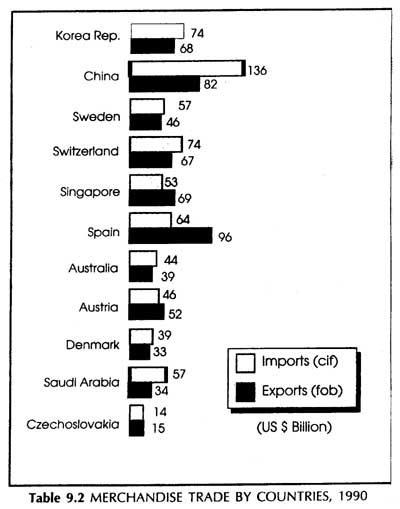 Korea Rep. 74 68

China 136 82

Sweden 57 46

Switzerland 74 67

Singapore 53 69

Spain 64 96

Australia 44 39

Austria 46 52

Denmark 39 33

Saudi Arabia 57 34

Czechoslovakia 14 15

Imports (cif)

Exports (fob)

(US $ Billion)

Table 9.2 MERCHANDISE TRADE BY COUNTRIES, 1990